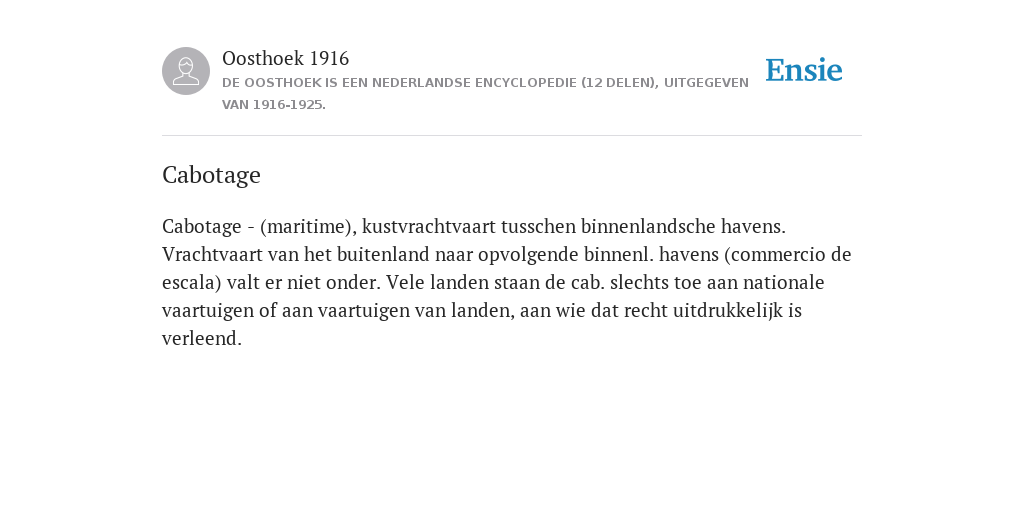 Oosthoek 1916
DE OOSTHOEK IS EEN NEDERLANDSE ENCYCLOPEDIE (12 DELEN), UITGEGEVEN VAN 1916-1925.

Ensie

Cabotage

Cabotage - (maritime), kustvrachtvaart tusschen binnenlandsche havens. Vrachtvaart van het buitenland naar opvolgende binnenl. havens (commercio de escala) valt er niet onder. Vele landen staan de cab. slechts toe aan nationale vaartuigen of aan vaartuigen van landen, aan wie dat recht uitdrukkelijk is verleend.